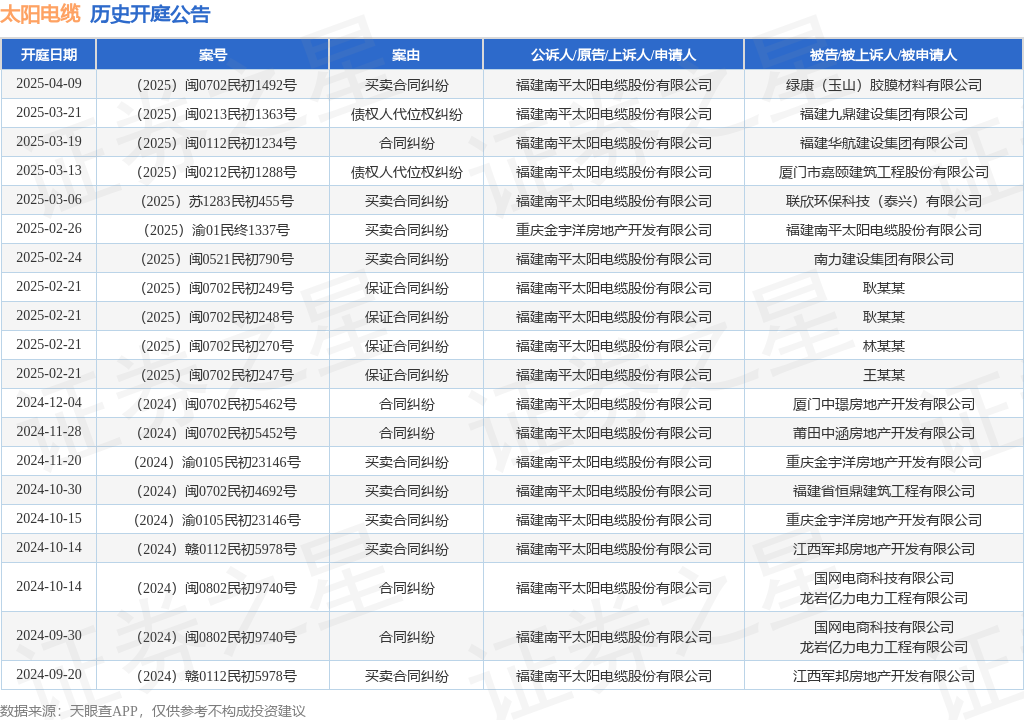 太阳电缆 历史开庭公告

| 开庭日期 | 案号 | 案由 | 公诉人/原告/上诉人/申请人 | 被告/被上诉人/被申请人 |
|---|---|---|---|---|
| 2025-04-09 | （2025）闽0702民初1492号 | 买卖合同纠纷 | 福建南平太阳电缆股份有限公司 | 绿康（玉山）胶膜材料有限公司 |
| 2025-03-21 | （2025）闽0213民初1363号 | 债权人代位权纠纷 | 福建南平太阳电缆股份有限公司 | 福建九鼎建设集团有限公司 |
| 2025-03-19 | （2025）闽0112民初1234号 | 合同纠纷 | 福建南平太阳电缆股份有限公司 | 福建华航建设集团有限公司 |
| 2025-03-13 | （2025）闽0212民初1288号 | 债权人代位权纠纷 | 福建南平太阳电缆股份有限公司 | 厦门市嘉颐建筑工程股份有限公司 |
| 2025-03-06 | （2025）苏1283民初455号 | 买卖合同纠纷 | 福建南平太阳电缆股份有限公司 | 联欣环保科技（泰兴）有限公司 |
| 2025-02-26 | （2025）渝01民终1337号 | 买卖合同纠纷 | 重庆金宇洋房地产开发有限公司 | 福建南平太阳电缆股份有限公司 |
| 2025-02-24 | （2025）闽0521民初790号 | 买卖合同纠纷 | 福建南平太阳电缆股份有限公司 | 南力建设集团有限公司 |
| 2025-02-21 | （2025）闽0702民初249号 | 保证合同纠纷 | 福建南平太阳电缆股份有限公司 | 耿某某 |
| 2025-02-21 | （2025）闽0702民初248号 | 保证合同纠纷 | 福建南平太阳电缆股份有限公司 | 耿某某 |
| 2025-02-21 | （2025）闽0702民初270号 | 保证合同纠纷 | 福建南平太阳电缆股份有限公司 | 林某某 |
| 2025-02-21 | （2025）闽0702民初247号 | 保证合同纠纷 | 福建南平太阳电缆股份有限公司 | 王某某 |
| 2024-12-04 | （2024）闽0702民初5462号 | 合同纠纷 | 福建南平太阳电缆股份有限公司 | 厦门中璟房地产开发有限公司 |
| 2024-11-28 | （2024）闽0702民初5452号 | 合同纠纷 | 福建南平太阳电缆股份有限公司 | 莆田中涵房地产开发有限公司 |
| 2024-11-20 | （2024）渝0105民初23146号 | 买卖合同纠纷 | 福建南平太阳电缆股份有限公司 | 重庆金宇洋房地产开发有限公司 |
| 2024-10-30 | （2024）闽0702民初4692号 | 买卖合同纠纷 | 福建南平太阳电缆股份有限公司 | 福建省恒鼎建筑工程有限公司 |
| 2024-10-15 | （2024）渝0105民初23146号 | 买卖合同纠纷 | 福建南平太阳电缆股份有限公司 | 重庆金宇洋房地产开发有限公司 |
| 2024-10-14 | （2024）赣0112民初5978号 | 买卖合同纠纷 | 福建南平太阳电缆股份有限公司 | 江西军邦房地产开发有限公司 |
| 2024-10-14 | （2024）闽0802民初9740号 | 合同纠纷 | 福建南平太阳电缆股份有限公司 | 国网电商科技有限公司 龙岩亿力电力工程有限公司 |
| 2024-09-30 | （2024）闽0802民初9740号 | 合同纠纷 | 福建南平太阳电缆股份有限公司 | 国网电商科技有限公司 龙岩亿力电力工程有限公司 |
| 2024-09-20 | （2024）赣0112民初5978号 | 买卖合同纠纷 | 福建南平太阳电缆股份有限公司 | 江西军邦房地产开发有限公司 |

数据来源：天眼查APP，仅供参考不构成投资建议